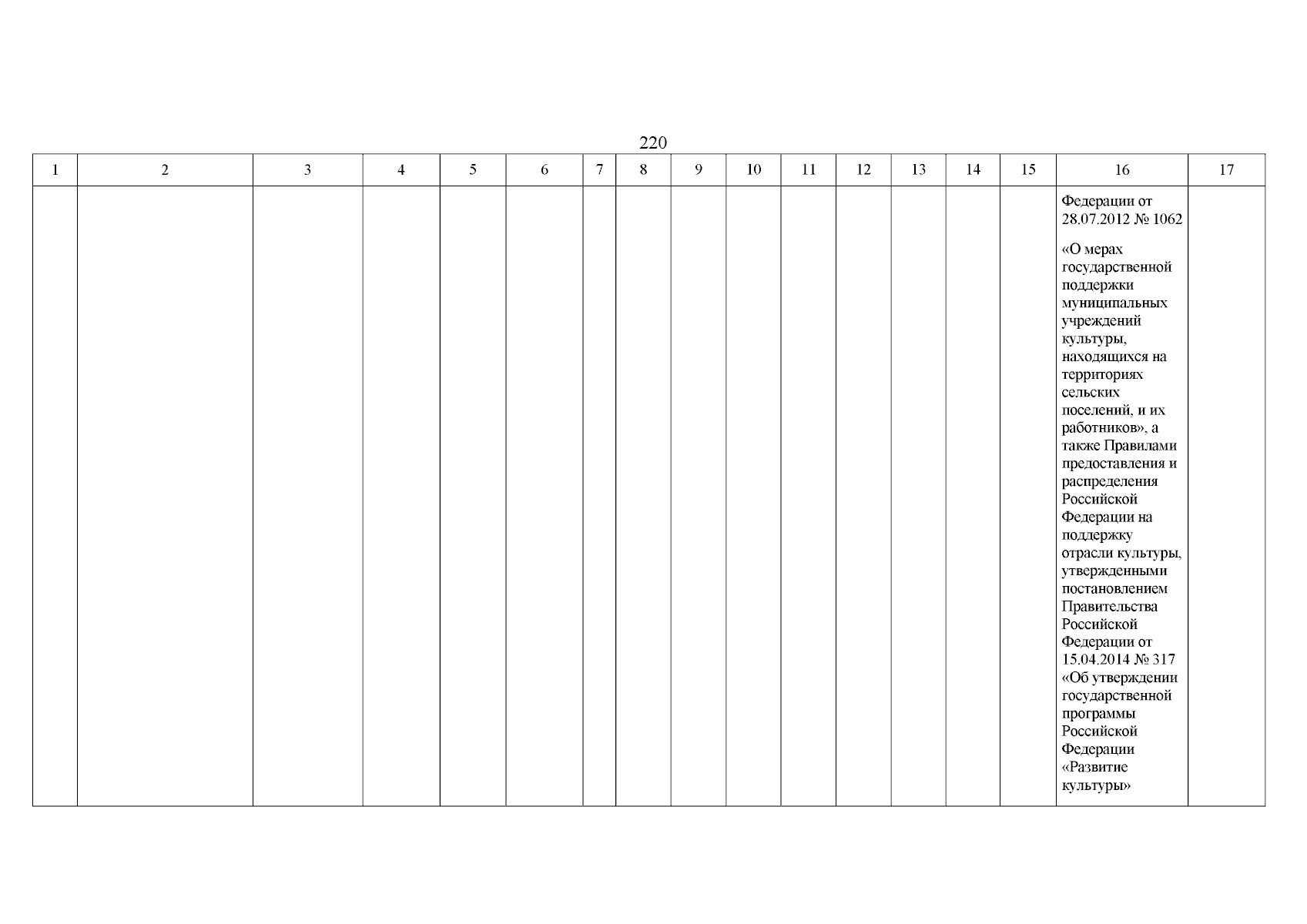 220

| 1 | 2 | 3 | 4 | 5 | 6 | 7 | 8 | 9 | 10 | 11 | 12 | 13 | 14 | 15 | 16 | 17 |
|---|---|---|---|---|---|---|---|---|---|---|---|---|---|---|---|---|
| | | | | | | | | | | | | | | | Федерации от 28.07.2012 № 1062 «О мерах государственной поддержки муниципальных учреждений культуры, находящихся на территориях сельских поселений, и их работников», а также Правилами предоставления и распределения Российской Федерации на поддержку отрасли культуры, утвержденными постановлением Правительства Российской Федерации от 15.04.2014 № 317 «Об утверждении государственной программы Российской Федерации «Развитие культуры» | |